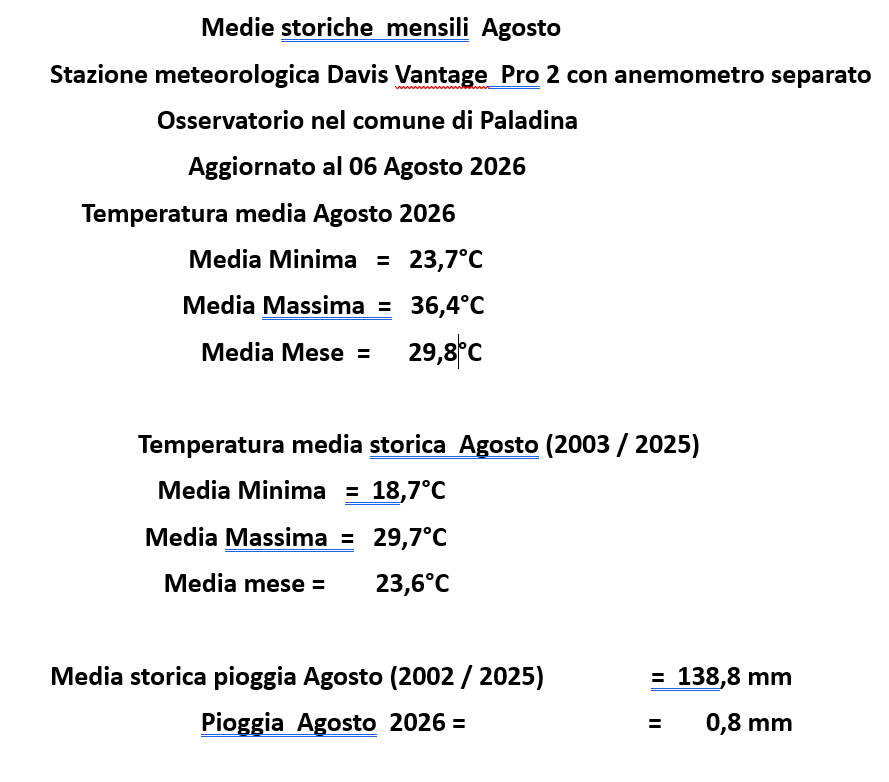 Medie storiche mensili Agosto

Stazione meteorologica Davis Vantage Pro 2 con anemometro separato

Osservatorio nel comune di Paladina

Aggiornato al 06 Agosto 2026

Temperatura media Agosto 2026

Media Minima = 23,7°C

Media Massima = 36,4°C

Media Mese = 29,8°C

Temperatura media storica Agosto (2003 / 2025)

Media Minima = 18,7°C

Media Massima = 29,7°C

Media mese = 23,6°C

Media storica pioggia Agosto (2002 / 2025) = 138,8 mm

Pioggia Agosto 2026 = = 0,8 mm